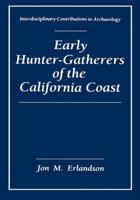 Interdisciplinary Contributions to Archaeology

Early Hunter-Gatherers of the California Coast

Jon M. Erlandson